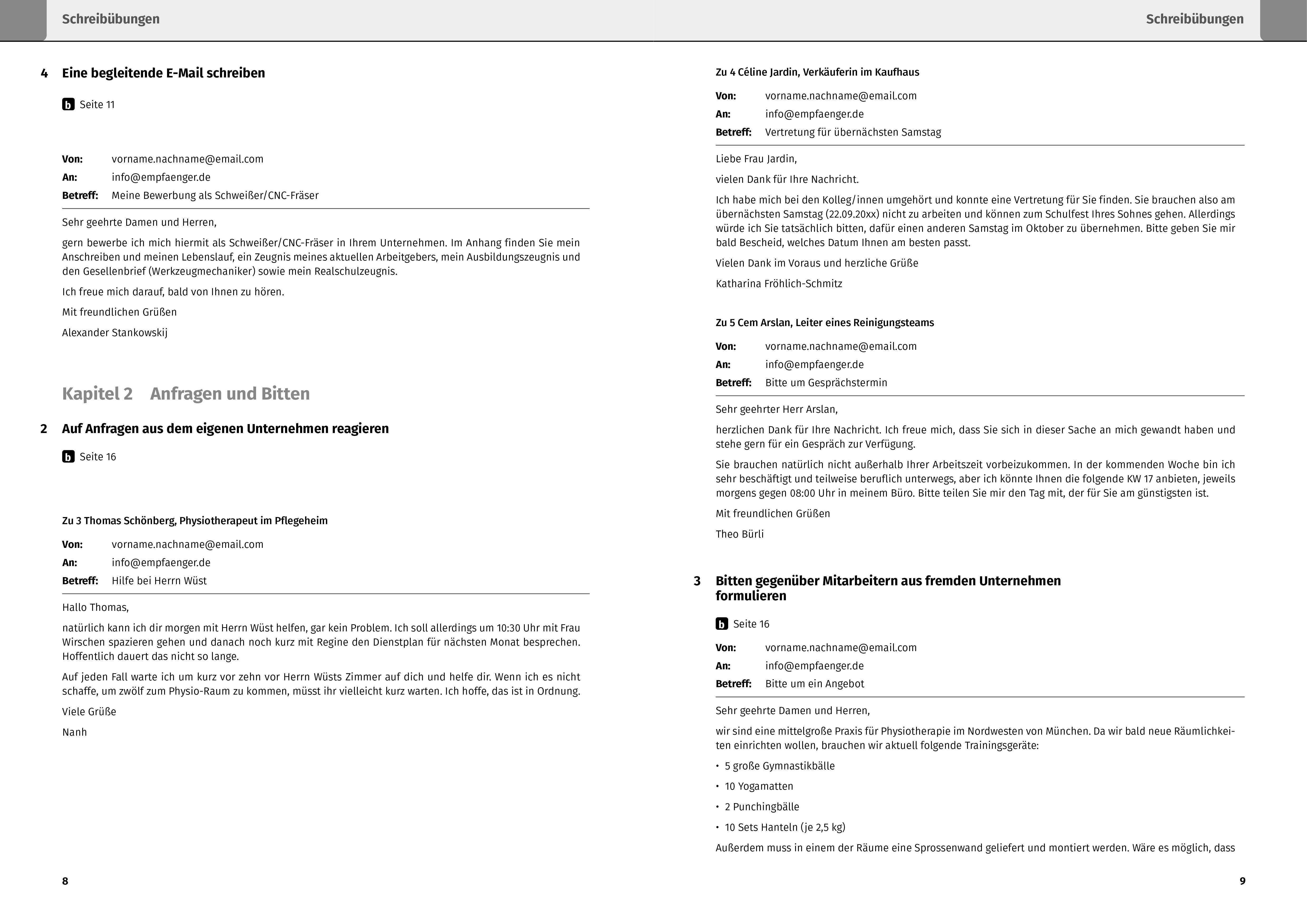 Schreibübungen

4 Eine begleitende E-Mail schreiben

b Seite 11

Von: vorname.nachname@email.com
An: info@empfaenger.de
Betreff: Meine Bewerbung als Schweißer/CNC-Fräser

Sehr geehrte Damen und Herren,

gern bewerbe ich mich hiermit als Schweißer/CNC-Fräser in Ihrem Unternehmen. Im Anhang finden Sie mein Anschreiben und meinen Lebenslauf, ein Zeugnis meines aktuellen Arbeitgebers, mein Ausbildungszeugnis und den Gesellenbrief (Werkzeugmechaniker) sowie mein Realschulzeugnis.

Ich freue mich darauf, bald von Ihnen zu hören.

Mit freundlichen Grüßen

Alexander Stankowskij

Kapitel 2 Anfragen und Bitten

2 Auf Anfragen aus dem eigenen Unternehmen reagieren

b Seite 16

Zu 3 Thomas Schönberg, Physiotherapeut im Pflegeheim

Von: vorname.nachname@email.com
An: info@empfaenger.de
Betreff: Hilfe bei Herrn Wüst

Hallo Thomas,

natürlich kann ich dir morgen mit Herrn Wüst helfen, gar kein Problem. Ich soll allerdings um 10:30 Uhr mit Frau Wirschen spazieren gehen und danach noch kurz mit Regine den Dienstplan für nächsten Monat besprechen. Hoffentlich dauert das nicht so lange.

Auf jeden Fall warte ich um kurz vor zehn vor Herrn Wüsts Zimmer auf dich und helfe dir. Wenn ich es nicht schaffe, um zwölf zum Physio-Raum zu kommen, müsst ihr vielleicht kurz warten. Ich hoffe, das ist in Ordnung.

Viele Grüße

Nanh

8

Schreibübungen

Zu 4 Céline Jardin, Verkäuferin im Kaufhaus

Von: vorname.nachname@email.com
An: info@empfaenger.de
Betreff: Vertretung für übernächsten Samstag

Liebe Frau Jardin,

vielen Dank für Ihre Nachricht.

Ich habe mich bei den Kolleg/innen umgehört und konnte eine Vertretung für Sie finden. Sie brauchen also am übernächsten Samstag (22.09.20xx) nicht zu arbeiten und können zum Schulfest Ihres Sohnes gehen. Allerdings würde ich Sie tatsächlich bitten, dafür einen anderen Samstag im Oktober zu übernehmen. Bitte geben Sie mir bald Bescheid, welches Datum Ihnen am besten passt.

Vielen Dank im Voraus und herzliche Grüße

Katharina Fröhlich-Schmitz

Zu 5 Cem Arslan, Leiter eines Reinigungsteams

Von: vorname.nachname@email.com
An: info@empfaenger.de
Betreff: Bitte um Gesprächstermin

Sehr geehrter Herr Arslan,

herzlichen Dank für Ihre Nachricht. Ich freue mich, dass Sie sich in dieser Sache an mich gewandt haben und stehe gern für ein Gespräch zur Verfügung.

Sie brauchen natürlich nicht außerhalb Ihrer Arbeitszeit vorbeizukommen. In der kommenden Woche bin ich sehr beschäftigt und teilweise beruflich unterwegs, aber ich könnte Ihnen die folgende KW 17 anbieten, jeweils morgens gegen 08:00 Uhr in meinem Büro. Bitte teilen Sie mir den Tag mit, der für Sie am günstigsten ist.

Mit freundlichen Grüßen

Theo Bürli

3 Bitten gegenüber Mitarbeitern aus fremden Unternehmen formulieren

b Seite 16

Von: vorname.nachname@email.com
An: info@empfaenger.de
Betreff: Bitte um ein Angebot

Sehr geehrte Damen und Herren,

wir sind eine mittelgroße Praxis für Physiotherapie im Nordwesten von München. Da wir bald neue Räumlichkeiten einrichten wollen, brauchen wir aktuell folgende Trainingsgeräte:

• 5 große Gymnastikbälle
• 10 Yogamatten
• 2 Punchingbälle
• 10 Sets Hanteln (je 2,5 kg)

Außerdem muss in einem der Räume eine Sprossenwand geliefert und montiert werden. Wäre es möglich, dass

9